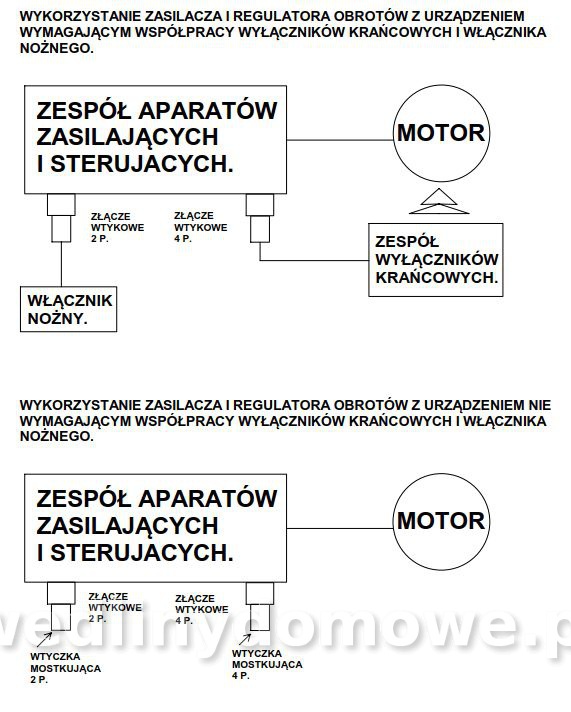 WYKORZYSTANIE ZASILACZA I REGULATORA OBROTÓW Z URZĄDZENIEM WYMAGAJĄCYM WSPÓŁPRACY WYŁĄCZNIKÓW KRAŃCOWYCH I WŁĄCZNIKA NOŻNEGO.

ZESPÓŁ APARATÓW ZASILAJĄCYCH I STERUJACYCH.

MOTOR

ZŁĄCZE WTYKOWE 2 P.

ZŁĄCZE WTYKOWE 4 P.

ZESPÓŁ WYŁĄCZNIKÓW KRAŃCOWYCH.

WŁĄCZNIK NOŻNY.

WYKORZYSTANIE ZASILACZA I REGULATORA OBROTÓW Z URZĄDZENIEM NIE WYMAGAJĄCYM WSPÓŁPRACY WYŁĄCZNIKÓW KRAŃCOWYCH I WŁĄCZNIKA NOŻNEGO.

ZESPÓŁ APARATÓW ZASILAJĄCYCH I STERUJACYCH.

MOTOR

ZŁĄCZE WTYKOWE 2 P.

ZŁĄCZE WTYKOWE 4 P.

WTYCZKA MOSTKUJĄCA 2 P.

WTYCZKA MOSTKUJĄCA 4 P.

wedlinydomowe.p